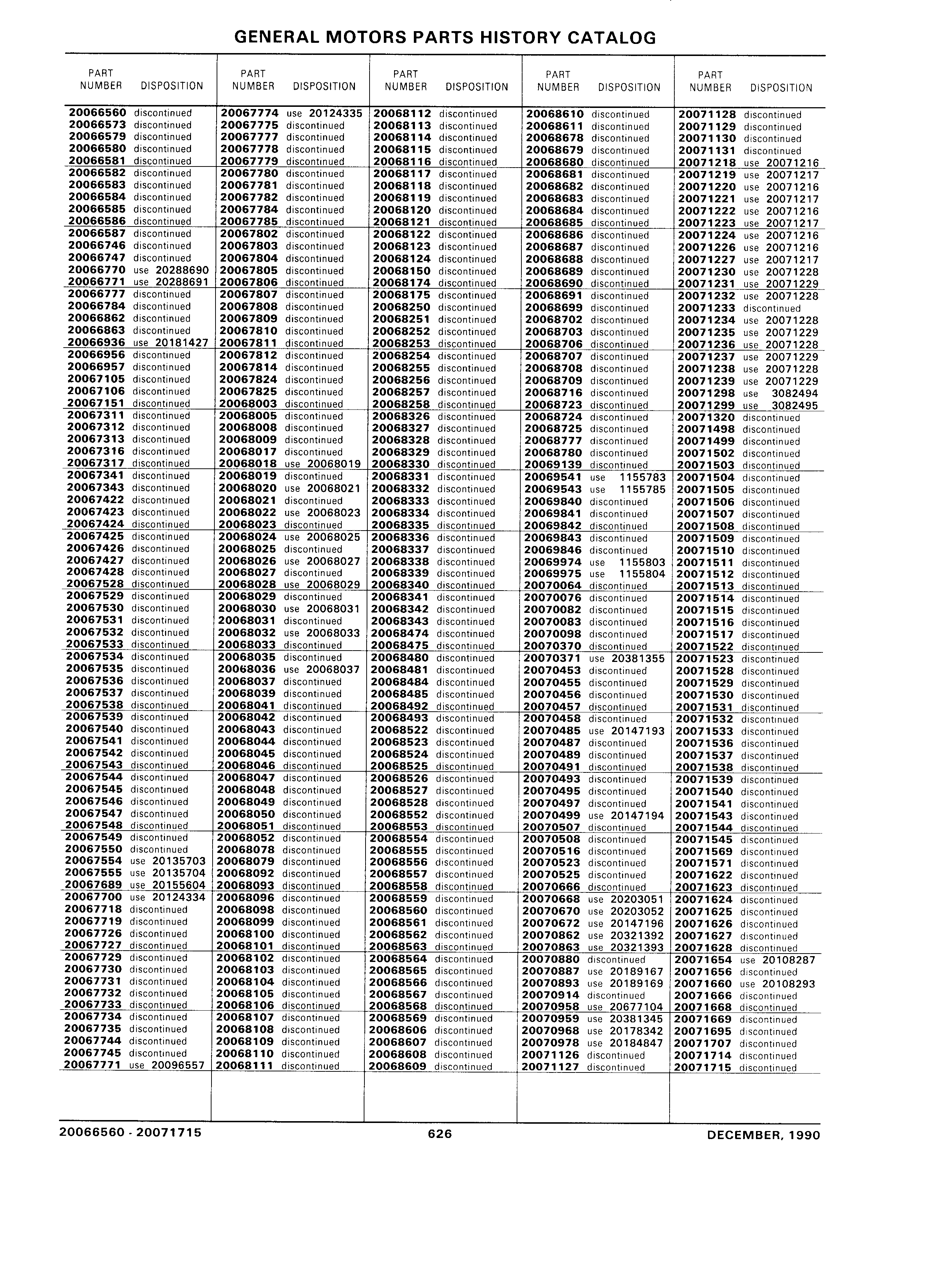 GENERAL MOTORS PARTS HISTORY CATALOG

| PART NUMBER | DISPOSITION |
|---|---|
| 20066560 | discontinued |
| 20066573 | discontinued |
| 20066579 | discontinued |
| 20066580 | discontinued |
| 20066581 | discontinued |
| 20066582 | discontinued |
| 20066583 | discontinued |
| 20066584 | discontinued |
| 20066585 | discontinued |
| 20066586 | discontinued |
| 20066587 | discontinued |
| 20066746 | discontinued |
| 20066747 | discontinued |
| 20066770 | use 20288690 |
| 20066771 | use 20288691 |
| 20066777 | discontinued |
| 20066784 | discontinued |
| 20066862 | discontinued |
| 20066863 | discontinued |
| 20066936 | use 20181427 |
| 20066956 | discontinued |
| 20066957 | discontinued |
| 20067105 | discontinued |
| 20067106 | discontinued |
| 20067151 | discontinued |
| 20067311 | discontinued |
| 20067312 | discontinued |
| 20067313 | discontinued |
| 20067316 | discontinued |
| 20067317 | discontinued |
| 20067341 | discontinued |
| 20067343 | discontinued |
| 20067422 | discontinued |
| 20067423 | discontinued |
| 20067424 | discontinued |
| 20067425 | discontinued |
| 20067426 | discontinued |
| 20067427 | discontinued |
| 20067428 | discontinued |
| 20067528 | discontinued |
| 20067529 | discontinued |
| 20067530 | discontinued |
| 20067531 | discontinued |
| 20067532 | discontinued |
| 20067533 | discontinued |
| 20067534 | discontinued |
| 20067535 | discontinued |
| 20067536 | discontinued |
| 20067537 | discontinued |
| 20067538 | discontinued |
| 20067539 | discontinued |
| 20067540 | discontinued |
| 20067541 | discontinued |
| 20067542 | discontinued |
| 20067543 | discontinued |
| 20067544 | discontinued |
| 20067545 | discontinued |
| 20067546 | discontinued |
| 20067547 | discontinued |
| 20067548 | discontinued |
| 20067549 | discontinued |
| 20067550 | discontinued |
| 20067554 | use 20135703 |
| 20067555 | use 20135704 |
| 20067689 | use 20155604 |
| 20067700 | use 20124334 |
| 20067718 | discontinued |
| 20067719 | discontinued |
| 20067726 | discontinued |
| 20067727 | discontinued |
| 20067729 | discontinued |
| 20067730 | discontinued |
| 20067731 | discontinued |
| 20067732 | discontinued |
| 20067733 | discontinued |
| 20067734 | discontinued |
| 20067735 | discontinued |
| 20067744 | discontinued |
| 20067745 | discontinued |
| 20067771 | use 20096557 |

| PART NUMBER | DISPOSITION |
|---|---|
| 20067774 | use 20124335 |
| 20067775 | discontinued |
| 20067777 | discontinued |
| 20067778 | discontinued |
| 20067779 | discontinued |
| 20067780 | discontinued |
| 20067781 | discontinued |
| 20067782 | discontinued |
| 20067784 | discontinued |
| 20067785 | discontinued |
| 20067802 | discontinued |
| 20067803 | discontinued |
| 20067804 | discontinued |
| 20067805 | discontinued |
| 20067806 | discontinued |
| 20067807 | discontinued |
| 20067808 | discontinued |
| 20067809 | discontinued |
| 20067810 | discontinued |
| 20067811 | discontinued |
| 20067812 | discontinued |
| 20067814 | discontinued |
| 20067824 | discontinued |
| 20067825 | discontinued |
| 20068003 | discontinued |
| 20068005 | discontinued |
| 20068008 | discontinued |
| 20068009 | discontinued |
| 20068017 | discontinued |
| 20068018 | use 20068019 |
| 20068019 | discontinued |
| 20068020 | use 20068021 |
| 20068021 | discontinued |
| 20068022 | use 20068023 |
| 20068023 | discontinued |
| 20068024 | use 20068025 |
| 20068025 | discontinued |
| 20068026 | use 20068027 |
| 20068027 | discontinued |
| 20068028 | use 20068029 |
| 20068029 | discontinued |
| 20068030 | use 20068031 |
| 20068031 | discontinued |
| 20068032 | use 20068033 |
| 20068033 | discontinued |
| 20068035 | discontinued |
| 20068036 | use 20068037 |
| 20068037 | discontinued |
| 20068039 | discontinued |
| 20068041 | discontinued |
| 20068042 | discontinued |
| 20068043 | discontinued |
| 20068044 | discontinued |
| 20068045 | discontinued |
| 20068046 | discontinued |
| 20068047 | discontinued |
| 20068048 | discontinued |
| 20068049 | discontinued |
| 20068050 | discontinued |
| 20068051 | discontinued |
| 20068052 | discontinued |
| 20068078 | discontinued |
| 20068079 | discontinued |
| 20068092 | discontinued |
| 20068093 | discontinued |
| 20068096 | discontinued |
| 20068098 | discontinued |
| 20068099 | discontinued |
| 20068100 | discontinued |
| 20068101 | discontinued |
| 20068102 | discontinued |
| 20068103 | discontinued |
| 20068104 | discontinued |
| 20068105 | discontinued |
| 20068106 | discontinued |
| 20068107 | discontinued |
| 20068108 | discontinued |
| 20068109 | discontinued |
| 20068110 | discontinued |
| 20068111 | discontinued |

| PART NUMBER | DISPOSITION |
|---|---|
| 20068112 | discontinued |
| 20068113 | discontinued |
| 20068114 | discontinued |
| 20068115 | discontinued |
| 20068116 | discontinued |
| 20068117 | discontinued |
| 20068118 | discontinued |
| 20068119 | discontinued |
| 20068120 | discontinued |
| 20068121 | discontinued |
| 20068122 | discontinued |
| 20068123 | discontinued |
| 20068124 | discontinued |
| 20068150 | discontinued |
| 20068174 | discontinued |
| 20068175 | discontinued |
| 20068250 | discontinued |
| 20068251 | discontinued |
| 20068252 | discontinued |
| 20068253 | discontinued |
| 20068254 | discontinued |
| 20068255 | discontinued |
| 20068256 | discontinued |
| 20068257 | discontinued |
| 20068258 | discontinued |
| 20068326 | discontinued |
| 20068327 | discontinued |
| 20068328 | discontinued |
| 20068329 | discontinued |
| 20068330 | discontinued |
| 20068331 | discontinued |
| 20068332 | discontinued |
| 20068333 | discontinued |
| 20068334 | discontinued |
| 20068335 | discontinued |
| 20068336 | discontinued |
| 20068337 | discontinued |
| 20068338 | discontinued |
| 20068339 | discontinued |
| 20068340 | discontinued |
| 20068341 | discontinued |
| 20068342 | discontinued |
| 20068343 | discontinued |
| 20068474 | discontinued |
| 20068475 | discontinued |
| 20068480 | discontinued |
| 20068481 | discontinued |
| 20068484 | discontinued |
| 20068485 | discontinued |
| 20068492 | discontinued |
| 20068493 | discontinued |
| 20068522 | discontinued |
| 20068523 | discontinued |
| 20068524 | discontinued |
| 20068525 | discontinued |
| 20068526 | discontinued |
| 20068527 | discontinued |
| 20068528 | discontinued |
| 20068552 | discontinued |
| 20068553 | discontinued |
| 20068554 | discontinued |
| 20068555 | discontinued |
| 20068556 | discontinued |
| 20068557 | discontinued |
| 20068558 | discontinued |
| 20068559 | discontinued |
| 20068560 | discontinued |
| 20068561 | discontinued |
| 20068562 | discontinued |
| 20068563 | discontinued |
| 20068564 | discontinued |
| 20068565 | discontinued |
| 20068566 | discontinued |
| 20068567 | discontinued |
| 20068568 | discontinued |
| 20068569 | discontinued |
| 20068606 | discontinued |
| 20068607 | discontinued |
| 20068608 | discontinued |
| 20068609 | discontinued |

| PART NUMBER | DISPOSITION |
|---|---|
| 20068610 | discontinued |
| 20068611 | discontinued |
| 20068678 | discontinued |
| 20068679 | discontinued |
| 20068680 | discontinued |
| 20068681 | discontinued |
| 20068682 | discontinued |
| 20068683 | discontinued |
| 20068684 | discontinued |
| 20068685 | discontinued |
| 20068686 | discontinued |
| 20068687 | discontinued |
| 20068688 | discontinued |
| 20068689 | discontinued |
| 20068690 | discontinued |
| 20068691 | discontinued |
| 20068699 | discontinued |
| 20068702 | discontinued |
| 20068703 | discontinued |
| 20068706 | discontinued |
| 20068707 | discontinued |
| 20068708 | discontinued |
| 20068709 | discontinued |
| 20068716 | discontinued |
| 20068723 | discontinued |
| 20068724 | discontinued |
| 20068725 | discontinued |
| 20068777 | discontinued |
| 20068780 | discontinued |
| 20069139 | discontinued |
| 20069541 | use 1155783 |
| 20069543 | use 1155785 |
| 20069840 | discontinued |
| 20069841 | discontinued |
| 20069842 | discontinued |
| 20069843 | discontinued |
| 20069846 | discontinued |
| 20069974 | use 1155803 |
| 20069975 | use 1155804 |
| 20070064 | discontinued |
| 20070076 | discontinued |
| 20070082 | discontinued |
| 20070083 | discontinued |
| 20070098 | discontinued |
| 20070370 | discontinued |
| 20070371 | use 20381355 |
| 20070453 | discontinued |
| 20070455 | discontinued |
| 20070456 | discontinued |
| 20070457 | discontinued |
| 20070458 | discontinued |
| 20070485 | use 20147193 |
| 20070487 | discontinued |
| 20070489 | discontinued |
| 20070491 | discontinued |
| 20070493 | discontinued |
| 20070495 | discontinued |
| 20070497 | discontinued |
| 20070499 | use 20147194 |
| 20070507 | discontinued |
| 20070508 | discontinued |
| 20070516 | discontinued |
| 20070523 | discontinued |
| 20070525 | discontinued |
| 20070666 | discontinued |
| 20070668 | use 20203051 |
| 20070670 | use 20203052 |
| 20070672 | use 20147196 |
| 20070862 | use 20321392 |
| 20070863 | use 20321393 |
| 20070880 | discontinued |
| 20070887 | use 20189167 |
| 20070893 | use 20189169 |
| 20070914 | discontinued |
| 20070958 | use 20677104 |
| 20070959 | use 20381345 |
| 20070968 | use 20178342 |
| 20070978 | use 20184847 |
| 20071126 | discontinued |
| 20071127 | discontinued |

| PART NUMBER | DISPOSITION |
|---|---|
| 20071128 | discontinued |
| 20071129 | discontinued |
| 20071130 | discontinued |
| 20071131 | discontinued |
| 20071218 | use 20071216 |
| 20071219 | use 20071217 |
| 20071220 | use 20071216 |
| 20071221 | use 20071217 |
| 20071222 | use 20071216 |
| 20071223 | use 20071217 |
| 20071224 | use 20071216 |
| 20071226 | use 20071216 |
| 20071227 | use 20071217 |
| 20071230 | use 20071228 |
| 20071231 | use 20071229 |
| 20071232 | use 20071228 |
| 20071233 | discontinued |
| 20071234 | use 20071228 |
| 20071235 | use 20071229 |
| 20071236 | use 20071228 |
| 20071237 | use 20071229 |
| 20071238 | use 20071228 |
| 20071239 | use 20071229 |
| 20071298 | use 3082494 |
| 20071299 | use 3082495 |
| 20071320 | discontinued |
| 20071498 | discontinued |
| 20071499 | discontinued |
| 20071502 | discontinued |
| 20071503 | discontinued |
| 20071504 | discontinued |
| 20071505 | discontinued |
| 20071506 | discontinued |
| 20071507 | discontinued |
| 20071508 | discontinued |
| 20071509 | discontinued |
| 20071510 | discontinued |
| 20071511 | discontinued |
| 20071512 | discontinued |
| 20071513 | discontinued |
| 20071514 | discontinued |
| 20071515 | discontinued |
| 20071516 | discontinued |
| 20071517 | discontinued |
| 20071522 | discontinued |
| 20071523 | discontinued |
| 20071528 | discontinued |
| 20071529 | discontinued |
| 20071530 | discontinued |
| 20071531 | discontinued |
| 20071532 | discontinued |
| 20071533 | discontinued |
| 20071536 | discontinued |
| 20071537 | discontinued |
| 20071538 | discontinued |
| 20071539 | discontinued |
| 20071540 | discontinued |
| 20071541 | discontinued |
| 20071543 | discontinued |
| 20071544 | discontinued |
| 20071545 | discontinued |
| 20071569 | discontinued |
| 20071571 | discontinued |
| 20071622 | discontinued |
| 20071623 | discontinued |
| 20071624 | discontinued |
| 20071625 | discontinued |
| 20071626 | discontinued |
| 20071627 | discontinued |
| 20071628 | discontinued |
| 20071654 | use 20108287 |
| 20071656 | discontinued |
| 20071660 | use 20108293 |
| 20071666 | discontinued |
| 20071668 | discontinued |
| 20071669 | discontinued |
| 20071695 | discontinued |
| 20071707 | discontinued |
| 20071714 | discontinued |
| 20071715 | discontinued |

20066560 - 20071715    626    DECEMBER, 1990